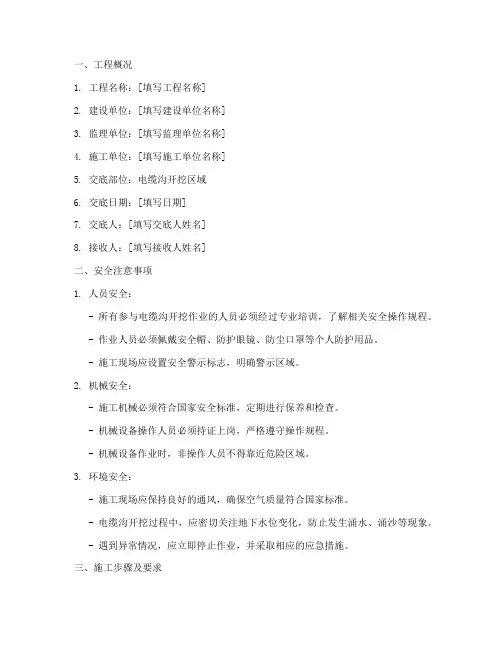 一、工程概况

1. 工程名称：[填写工程名称]

2. 建设单位：[填写建设单位名称]

3. 监理单位：[填写监理单位名称]

4. 施工单位：[填写施工单位名称]

5. 交底部位：电缆沟开挖区域

6. 交底日期：[填写日期]

7. 交底人：[填写交底人姓名]

8. 接收人：[填写接收人姓名]

二、安全注意事项

1. 人员安全：

- 所有参与电缆沟开挖作业的人员必须经过专业培训，了解相关安全操作规程。

- 作业人员必须佩戴安全帽、防护眼镜、防尘口罩等个人防护用品。

- 施工现场应设置安全警示标志，明确警示区域。

2. 机械安全：

- 施工机械必须符合国家安全标准，定期进行保养和检查。

- 机械设备操作人员必须持证上岗，严格遵守操作规程。

- 机械设备作业时，非操作人员不得靠近危险区域。

3. 环境安全：

- 施工现场应保持良好的通风，确保空气质量符合国家标准。

- 电缆沟开挖过程中，应密切关注地下水位变化，防止发生涌水、涌沙等现象。

- 遇到异常情况，应立即停止作业，并采取相应的应急措施。

三、施工步骤及要求